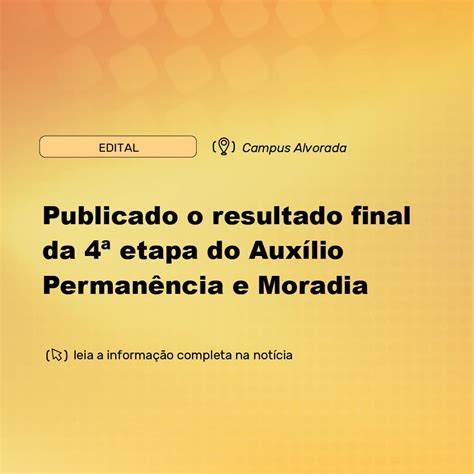 EDITAL

Campus Alvorada

Publicado o resultado final da 4ª etapa do Auxílio Permanência e Moradia

leia a informação completa na notícia